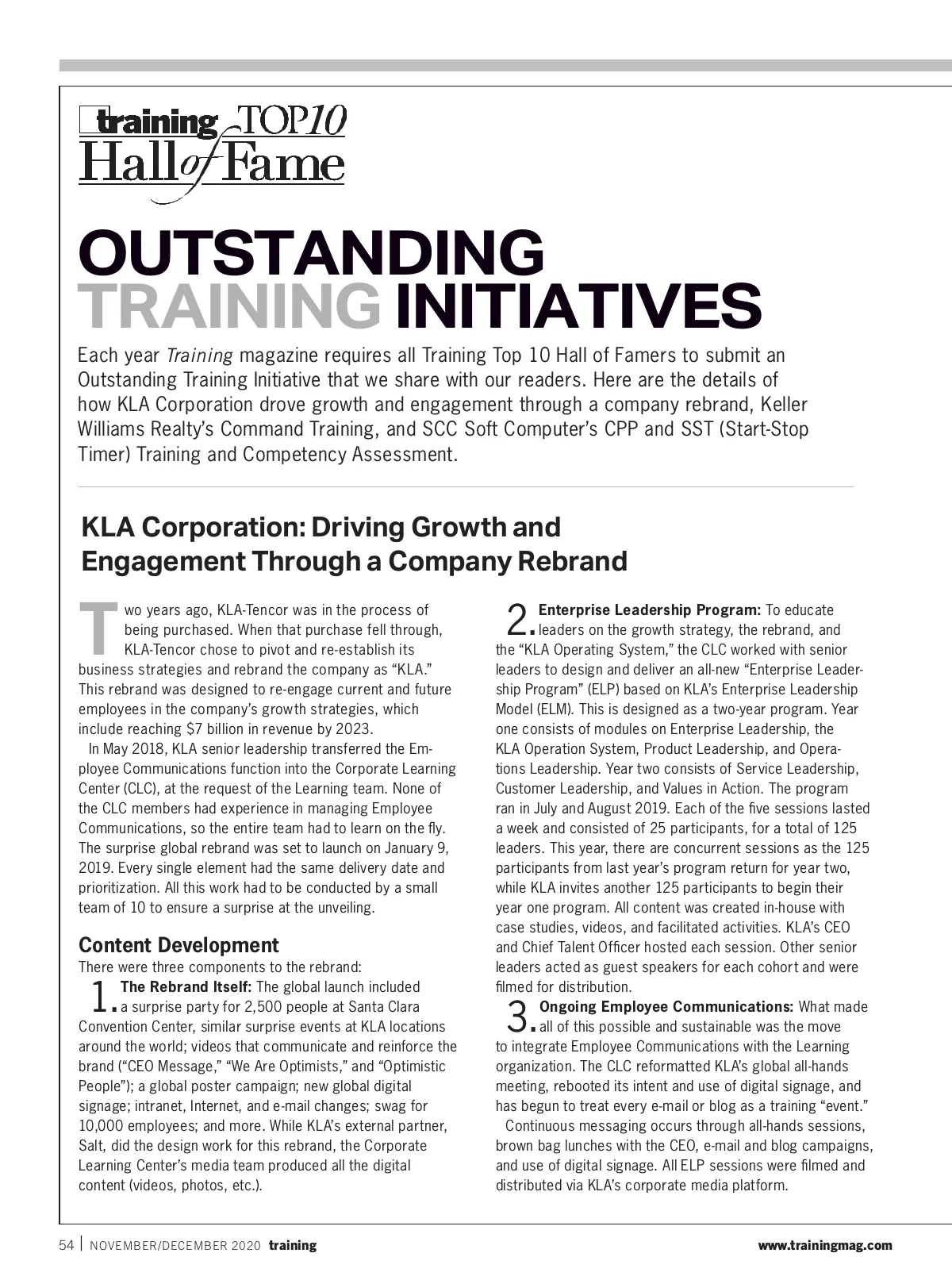 training TOP10
Hall of Fame

OUTSTANDING
TRAINING INITIATIVES

Each year Training magazine requires all Training Top 10 Hall of Famers to submit an Outstanding Training Initiative that we share with our readers. Here are the details of how KLA Corporation drove growth and engagement through a company rebrand, Keller Williams Realty's Command Training, and SCC Soft Computer's CPP and SST (Start-Stop Timer) Training and Competency Assessment.

KLA Corporation: Driving Growth and Engagement Through a Company Rebrand

Two years ago, KLA-Tencor was in the process of being purchased. When that purchase fell through, KLA-Tencor chose to pivot and re-establish its business strategies and rebrand the company as "KLA." This rebrand was designed to re-engage current and future employees in the company's growth strategies, which include reaching $7 billion in revenue by 2023.

In May 2018, KLA senior leadership transferred the Employee Communications function into the Corporate Learning Center (CLC), at the request of the Learning team. None of the CLC members had experience in managing Employee Communications, so the entire team had to learn on the fly. The surprise global rebrand was set to launch on January 9, 2019. Every single element had the same delivery date and prioritization. All this work had to be conducted by a small team of 10 to ensure a surprise at the unveiling.

Content Development
There were three components to the rebrand:
1. The Rebrand Itself: The global launch included a surprise party for 2,500 people at Santa Clara Convention Center, similar surprise events at KLA locations around the world; videos that communicate and reinforce the brand ("CEO Message," "We Are Optimists," and "Optimistic People"); a global poster campaign; new global digital signage; intranet, Internet, and e-mail changes; swag for 10,000 employees; and more. While KLA's external partner, Salt, did the design work for this rebrand, the Corporate Learning Center's media team produced all the digital content (videos, photos, etc.).

2. Enterprise Leadership Program: To educate leaders on the growth strategy, the rebrand, and the "KLA Operating System," the CLC worked with senior leaders to design and deliver an all-new "Enterprise Leadership Program" (ELP) based on KLA's Enterprise Leadership Model (ELM). This is designed as a two-year program. Year one consists of modules on Enterprise Leadership, the KLA Operation System, Product Leadership, and Operations Leadership. Year two consists of Service Leadership, Customer Leadership, and Values in Action. The program ran in July and August 2019. Each of the five sessions lasted a week and consisted of 25 participants, for a total of 125 leaders. This year, there are concurrent sessions as the 125 participants from last year's program return for year two, while KLA invites another 125 participants to begin their year one program. All content was created in-house with case studies, videos, and facilitated activities. KLA's CEO and Chief Talent Officer hosted each session. Other senior leaders acted as guest speakers for each cohort and were filmed for distribution.

3. Ongoing Employee Communications: What made all of this possible and sustainable was the move to integrate Employee Communications with the Learning organization. The CLC reformatted KLA's global all-hands meeting, rebooted its intent and use of digital signage, and has begun to treat every e-mail or blog as a training "event."

Continuous messaging occurs through all-hands sessions, brown bag lunches with the CEO, e-mail and blog campaigns, and use of digital signage. All ELP sessions were filmed and distributed via KLA's corporate media platform.

54 | NOVEMBER/DECEMBER 2020 training www.trainingmag.com